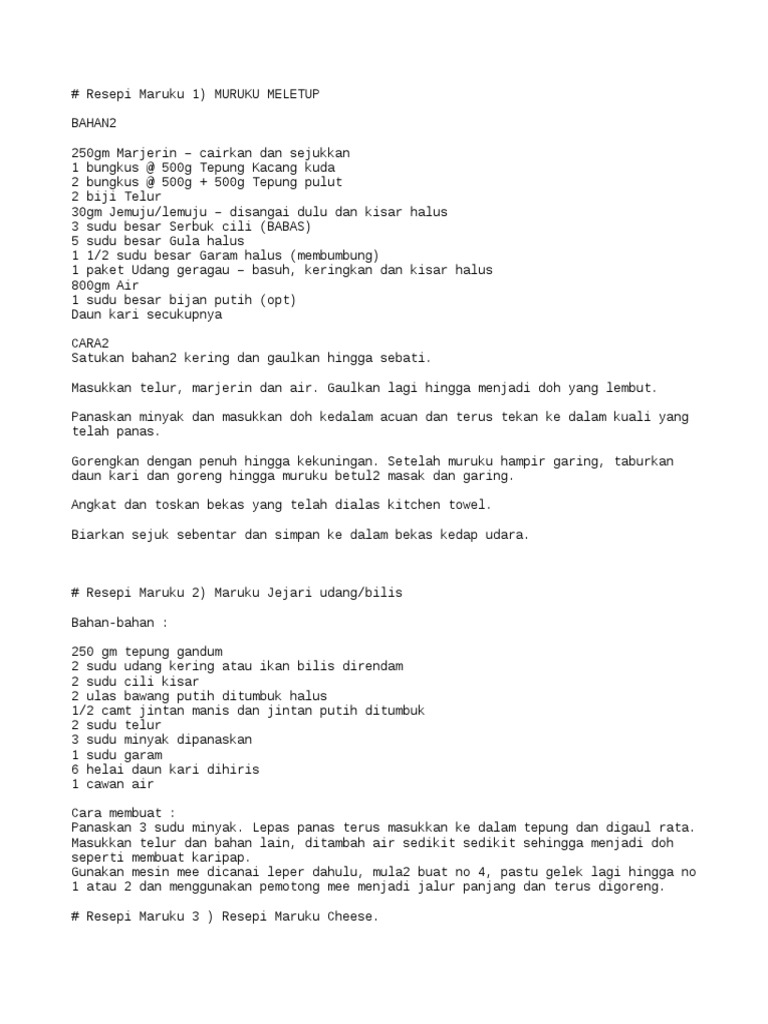 # Resepi Maruku 1) MURUKU MELETUP

BAHAN2

250gm Marjerin – cairkan dan sejukkan
1 bungkus @ 500g Tepung Kacang kuda
2 bungkus @ 500g + 500g Tepung pulut
2 biji Telur
30gm Jemuju/lemuju – disangai dulu dan kisar halus
3 sudu besar Serbuk cili (BABAS)
5 sudu besar Gula halus
1 1/2 sudu besar Garam halus (membumbung)
1 paket Udang geragau – basuh, keringkan dan kisar halus
800gm Air
1 sudu besar bijan putih (opt)
Daun kari secukupnya

CARA2
Satukan bahan2 kering dan gaulkan hingga sebati.

Masukkan telur, marjerin dan air. Gaulkan lagi hingga menjadi doh yang lembut.

Panaskan minyak dan masukkan doh kedalam acuan dan terus tekan ke dalam kuali yang telah panas.

Gorengkan dengan penuh hingga kekuningan. Setelah muruku hampir garing, taburkan daun kari dan goreng hingga muruku betul2 masak dan garing.

Angkat dan toskan bekas yang telah dialas kitchen towel.

Biarkan sejuk sebentar dan simpan ke dalam bekas kedap udara.

# Resepi Maruku 2) Maruku Jejari udang/bilis

Bahan-bahan :

250 gm tepung gandum
2 sudu udang kering atau ikan bilis direndam
2 sudu cili kisar
2 ulas bawang putih ditumbuk halus
1/2 camt jintan manis dan jintan putih ditumbuk
2 sudu telur
3 sudu minyak dipanaskan
1 sudu garam
6 helai daun kari dihiris
1 cawan air

Cara membuat :
Panaskan 3 sudu minyak. Lepas panas terus masukkan ke dalam tepung dan digaul rata.
Masukkan telur dan bahan lain, ditambah air sedikit sedikit sehingga menjadi doh seperti membuat karipap.
Gunakan mesin mee dicanai leper dahulu, mula2 buat no 4, pastu gelek lagi hingga no 1 atau 2 dan menggunakan pemotong mee menjadi jalur panjang dan terus digoreng.

# Resepi Maruku 3 ) Resepi Maruku Cheese.